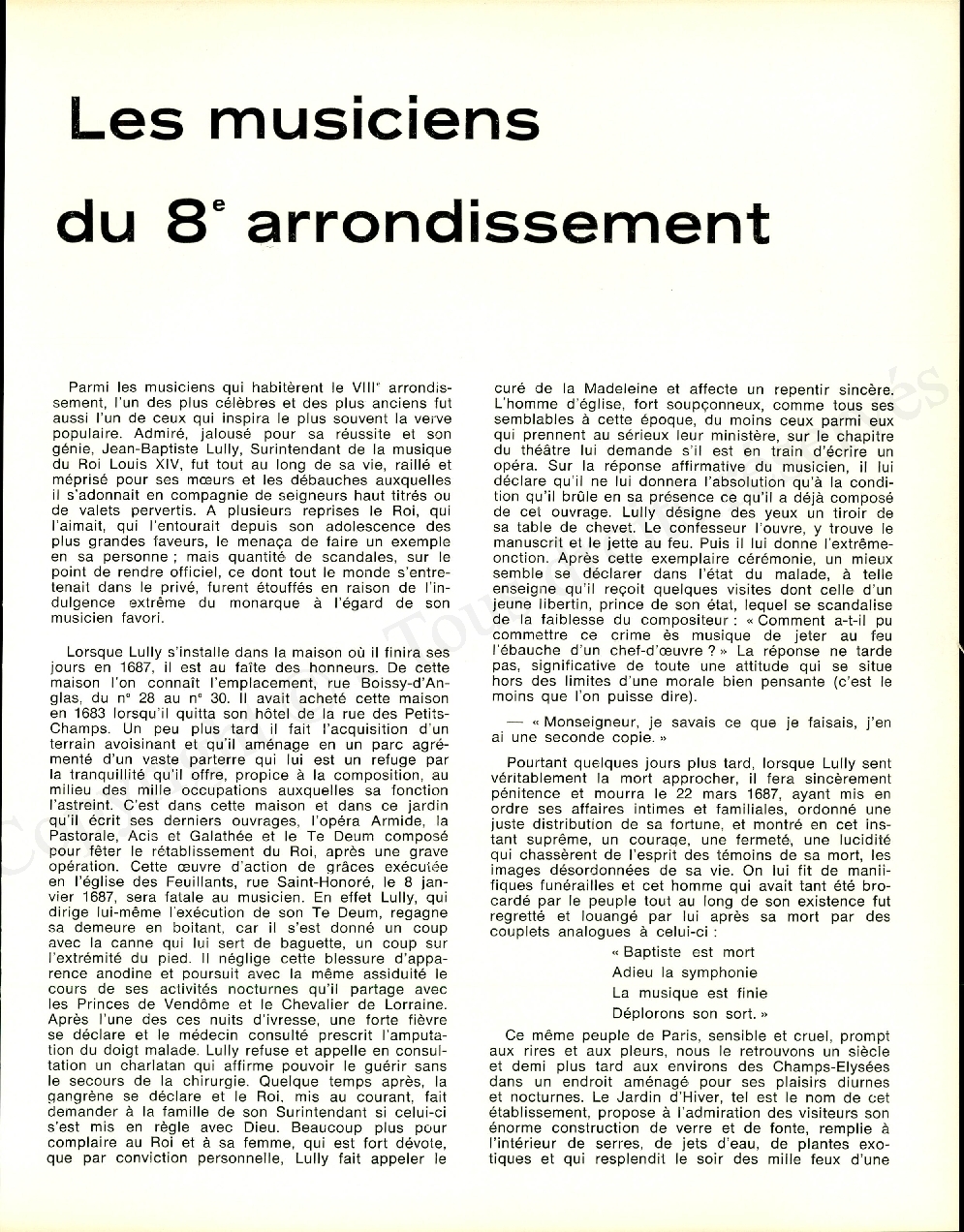 Les musiciens du 8$^e$ arrondissement

Parmi les musiciens qui habitèrent le VIII$^e$ arrondissement, l'un des plus célèbres et des plus anciens fut aussi l'un de ceux qui inspira le plus souvent la verve populaire. Admiré, jalousé pour sa réussite et son génie, Jean-Baptiste Lully, Surintendant de la musique du Roi Louis XIV, fut tout au long de sa vie, raillé et méprisé pour ses mœurs et les débauches auxquelles il s'adonnait en compagnie de seigneurs haut titrés ou de valets pervertis. A plusieurs reprises le Roi, qui l'aimait, qui l'entourait depuis son adolescence des plus grandes faveurs, le menaça de faire un exemple en sa personne ; mais quantité de scandales, sur le point de rendre officiel, ce dont tout le monde s'entretenait dans le privé, furent étouffés en raison de l'indulgence extrême du monarque à l'égard de son musicien favori.

Lorsque Lully s'installe dans la maison où il finira ses jours en 1687, il est au faîte des honneurs. De cette maison l'on connaît l'emplacement, rue Boissy-d'Anglas, du n° 28 au n° 30. Il avait acheté cette maison en 1683 lorsqu'il quitta son hôtel de la rue des Petits-Champs. Un peu plus tard il fait l'acquisition d'un terrain avoisinant et qu'il aménage en un parc agrémenté d'un vaste parterre qui lui est un refuge par la tranquillité qu'il offre, propice à la composition, au milieu des mille occupations auxquelles sa fonction l'astreint. C'est dans cette maison et dans ce jardin qu'il écrit ses derniers ouvrages, l'opéra Armide, la Pastorale, Acis et Galathée et le Te Deum composé pour fêter le rétablissement du Roi, après une grave opération. Cette œuvre d'action de grâces exécutée en l'église des Feuillants, rue Saint-Honoré, le 8 janvier 1687, sera fatale au musicien. En effet Lully, qui dirige lui-même l'exécution de son Te Deum, regagne sa demeure en boitant, car il s'est donné un coup avec la canne qui lui sert de baguette, un coup sur l'extrémité du pied. Il néglige cette blessure d'apparence anodine et poursuit avec la même assiduité le cours de ses activités nocturnes qu'il partage avec les Princes de Vendôme et le Chevalier de Lorraine. Après l'une des ces nuits d'ivresse, une forte fièvre se déclare et le médecin consulté prescrit l'amputation du doigt malade. Lully refuse et appelle en consultation un charlatan qui affirme pouvoir le guérir sans le secours de la chirurgie. Quelque temps après, la gangrène se déclare et le Roi, mis au courant, fait demander à la famille de son Surintendant si celui-ci s'est mis en règle avec Dieu. Beaucoup plus pour complaire au Roi et à sa femme, qui est fort dévote, que par conviction personnelle, Lully fait appeler le curé de la Madeleine et affecte un repentir sincère. L'homme d'église, fort soupçonneux, comme tous ses semblables à cette époque, du moins ceux parmi eux qui prennent au sérieux leur ministère, sur le chapitre du théâtre lui demande s'il est en train d'écrire un opéra. Sur la réponse affirmative du musicien, il lui déclare qu'il ne lui donnera l'absolution qu'à la condition qu'il brûle en sa présence ce qu'il a déjà composé de cet ouvrage. Lully désigne des yeux un tiroir de sa table de chevet. Le confesseur l'ouvre, y trouve le manuscrit et le jette au feu. Puis il lui donne l'extrême-onction. Après cette exemplaire cérémonie, un mieux semble se déclarer dans l'état du malade, à telle enseigne qu'il reçoit quelques visites dont celle d'un jeune libertin, prince de son état, lequel se scandalise de la faiblesse du compositeur : « Comment a-t-il pu commettre ce crime ès musique de jeter au feu l'ébauche d'un chef-d'œuvre ? » La réponse ne tarde pas, significative de toute une attitude qui se situe hors des limites d'une morale bien pensante (c'est le moins que l'on puisse dire).

— « Monseigneur, je savais ce que je faisais, j'en ai une seconde copie. »

Pourtant quelques jours plus tard, lorsque Lully sent véritablement la mort approcher, il fera sincèrement pénitence et mourra le 22 mars 1687, ayant mis en ordre ses affaires intimes et familiales, ordonné une juste distribution de sa fortune, et montré en cet instant suprême, un courage, une fermeté, une lucidité qui chassèrent de l'esprit des témoins de sa mort, les images désordonnées de sa vie. On lui fit de magnifiques funérailles et cet homme qui avait tant été brocardé par le peuple tout au long de son existence fut regretté et louangé par lui après sa mort par des couplets analogues à celui-ci :

« Baptiste est mort
Adieu la symphonie
La musique est finie
Déplorons son sort. »

Ce même peuple de Paris, sensible et cruel, prompt aux rires et aux pleurs, nous le retrouvons un siècle et demi plus tard aux environs des Champs-Elysées dans un endroit aménagé pour ses plaisirs diurnes et nocturnes. Le Jardin d'Hiver, tel est le nom de cet établissement, propose à l'admiration des visiteurs son énorme construction de verre et de fonte, remplie à l'intérieur de serres, de jets d'eau, de plantes exotiques et qui resplendit le soir des mille feux d'une